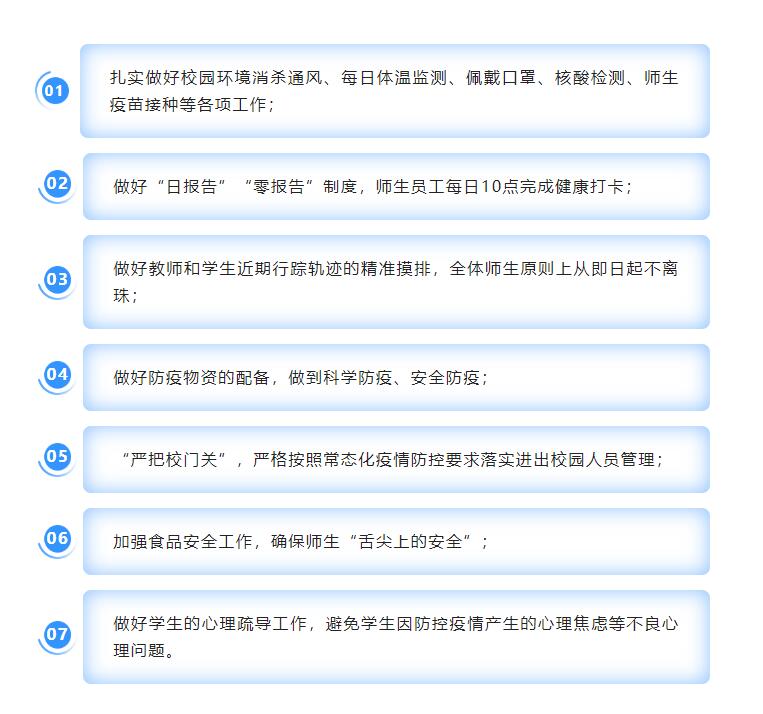 01

扎实做好校园环境消杀通风、每日体温监测、佩戴口罩、核酸检测、师生疫苗接种等各项工作；

02

做好“日报告”“零报告”制度，师生员工每日10点完成健康打卡；

03

做好教师和学生近期行踪轨迹的精准摸排，全体师生原则上从即日起不离珠；

04

做好防疫物资的配备，做到科学防疫、安全防疫；

05

“严把校门关”，严格按照常态化疫情防控要求落实进出校园人员管理；

06

加强食品安全工作，确保师生“舌尖上的安全”；

07

做好学生的心理疏导工作，避免学生因防控疫情产生的心理焦虑等不良心理问题。